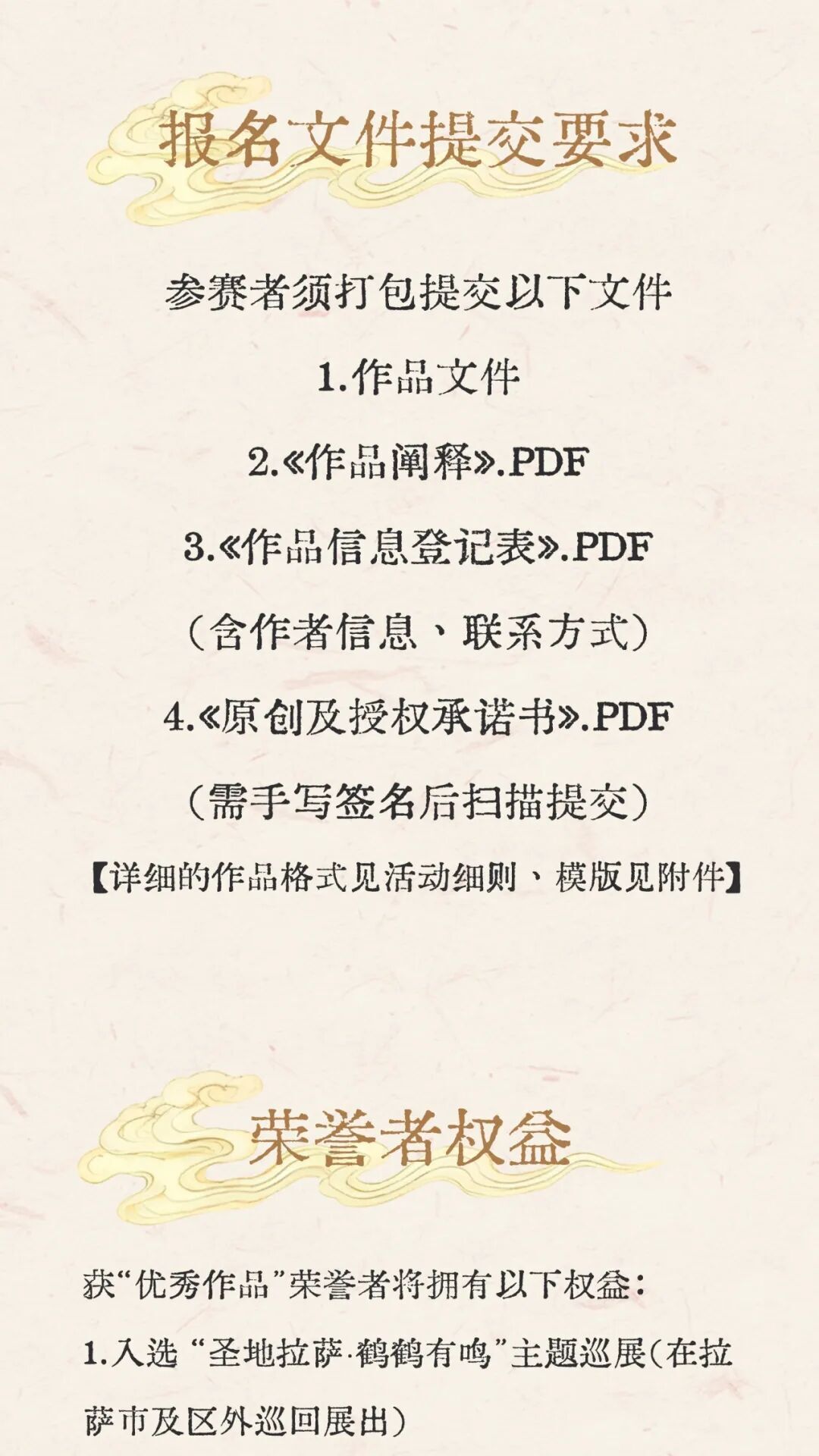 报名文件提交要求

参赛者须打包提交以下文件

1.作品文件

2.《作品阐释》.PDF

3.《作品信息登记表》.PDF

（含作者信息、联系方式）

4.《原创及授权承诺书》.PDF

（需手写签名后扫描提交）

【详细的作品格式见活动细则、模版见附件】

荣誉者权益

获“优秀作品”荣誉者将拥有以下权益：

1.入选“圣地拉萨·鹤鹤有鸣”主题巡展（在拉萨市及区外巡回展出）